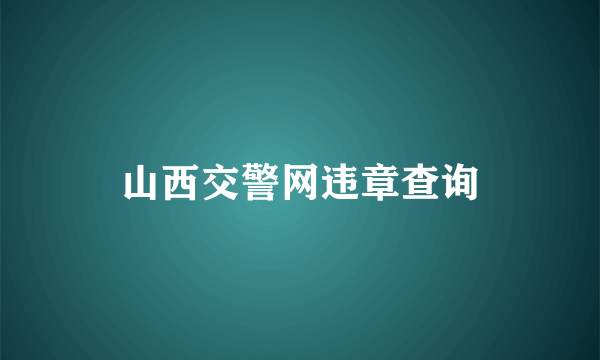 山西交警网违章查询